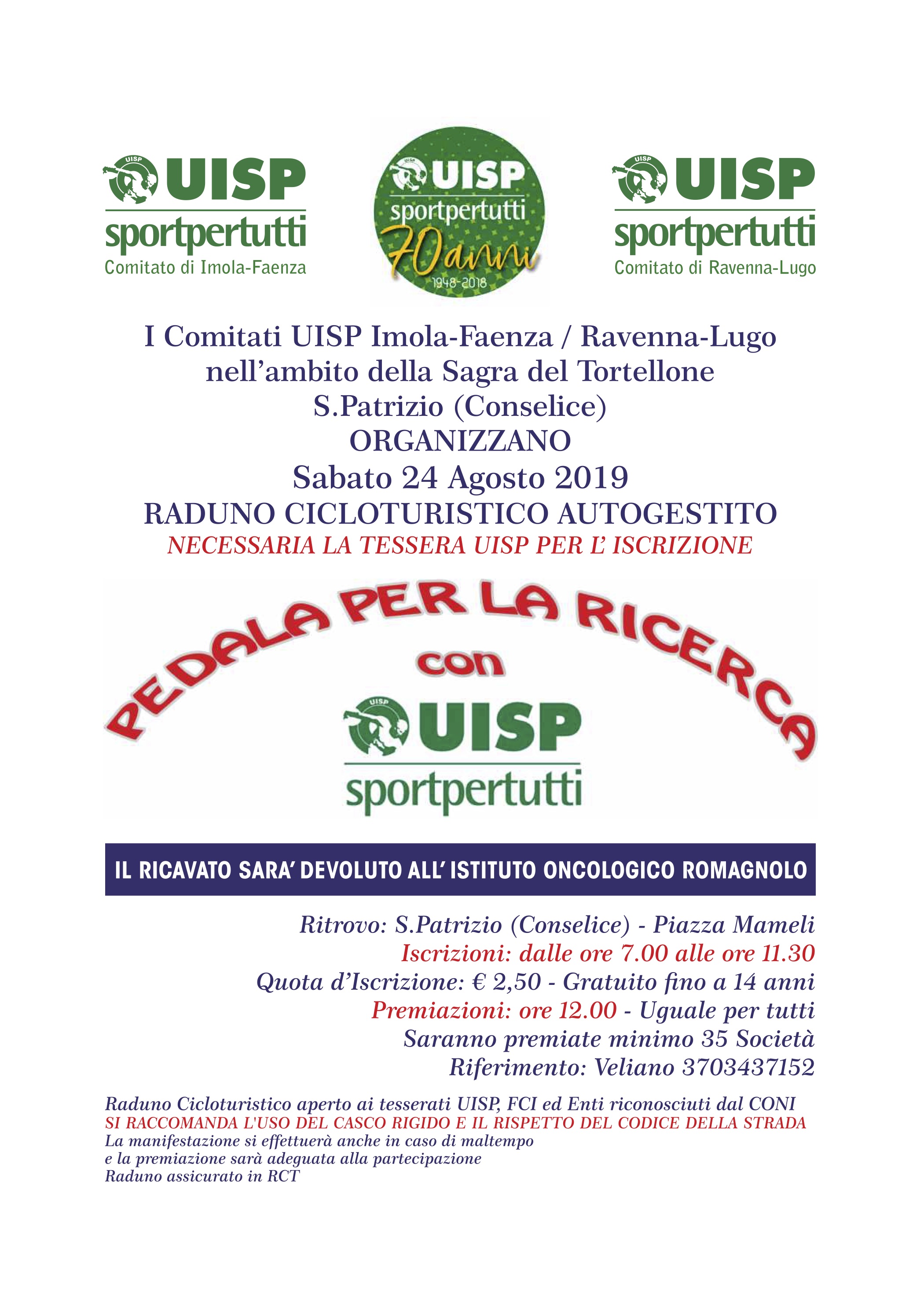 UISP UISP sportpertutti Comitato di Imola-Faenza

UISP UISP sportpertutti 70anni 1948-2018

UISP UISP sportpertutti Comitato di Ravenna-Lugo

I Comitati UISP Imola-Faenza / Ravenna-Lugo
nell'ambito della Sagra del Tortellone
S.Patrizio (Conselice)
ORGANIZZANO
Sabato 24 Agosto 2019
RADUNO CICLOTURISTICO AUTOGESTITO
NECESSARIA LA TESSERA UISP PER L' ISCRIZIONE

PEDALA PER LA RICERCA
con
UISP UISP
sportpertutti

IL RICAVATO SARA' DEVOLUTO ALL' ISTITUTO ONCOLOGICO ROMAGNOLO

Ritrovo: S.Patrizio (Conselice) - Piazza Mameli
Iscrizioni: dalle ore 7.00 alle ore 11.30
Quota d'Iscrizione: € 2,50 - Gratuito fino a 14 anni
Premiazioni: ore 12.00 - Uguale per tutti
Saranno premiate minimo 35 Società
Riferimento: Veliano 3703437152

Raduno Cicloturistico aperto ai tesserati UISP, FCI ed Enti riconosciuti dal CONI
SI RACCOMANDA L'USO DEL CASCO RIGIDO E IL RISPETTO DEL CODICE DELLA STRADA
La manifestazione si effettuerà anche in caso di maltempo
e la premiazione sarà adeguata alla partecipazione
Raduno assicurato in RCT